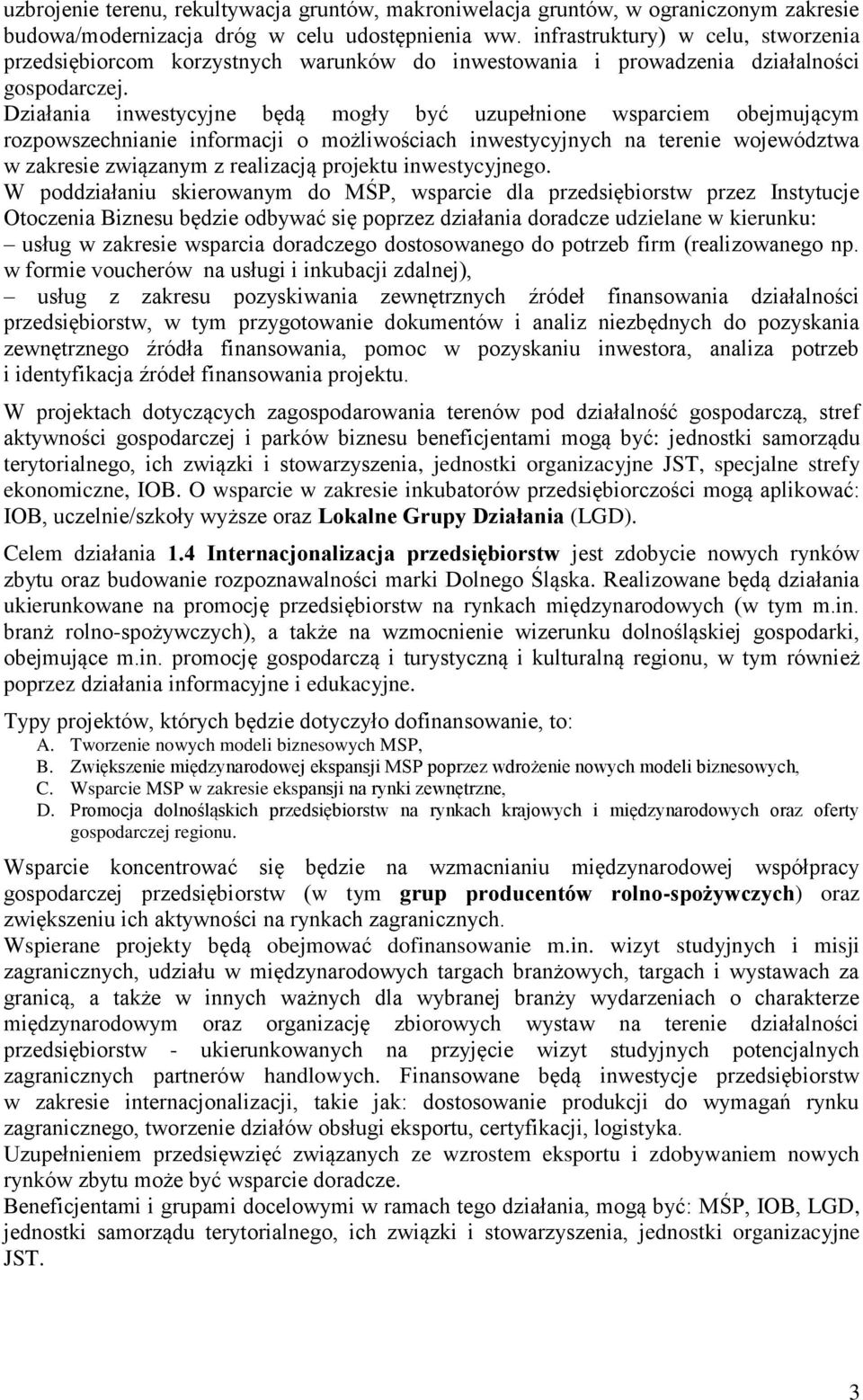 uzbrojenie terenu, rekultywacja gruntów, makroniwelacja gruntów, w ograniczonym zakresie budowa/modernizacja dróg w celu udostępnienia ww. infrastruktury) w celu, stworzenia przedsiębiorcom korzystnych warunków do inwestowania i prowadzenia działalności gospodarczej.
Działania inwestycyjne będą mogły być uzupełnione wsparciem obejmującym rozpowszechnianie informacji o możliwościach inwestycyjnych na terenie województwa w zakresie związanym z realizacją projektu inwestycyjnego.
W poddziałaniu skierowanym do MŚP, wsparcie dla przedsiębiorstw przez Instytucje Otoczenia Biznesu będzie odbywać się poprzez działania doradcze udzielane w kierunku:
– usług w zakresie wsparcia doradczego dostosowanego do potrzeb firm (realizowanego np. w formie voucherów na usługi i inkubacji zdalnej),
– usług z zakresu pozyskiwania zewnętrznych źródeł finansowania działalności przedsiębiorstw, w tym przygotowanie dokumentów i analiz niezbędnych do pozyskania zewnętrznego źródła finansowania, pomoc w pozyskaniu inwestora, analiza potrzeb i identyfikacja źródeł finansowania projektu.

W projektach dotyczących zagospodarowania terenów pod działalność gospodarczą, stref aktywności gospodarczej i parków biznesu beneficjentami mogą być: jednostki samorządu terytorialnego, ich związki i stowarzyszenia, jednostki organizacyjne JST, specjalne strefy ekonomiczne, IOB. O wsparcie w zakresie inkubatorów przedsiębiorczości mogą aplikować: IOB, uczelnie/szkoły wyższe oraz Lokalne Grupy Działania (LGD).

Celem działania 1.4 Internacjonalizacja przedsiębiorstw jest zdobycie nowych rynków zbytu oraz budowanie rozpoznawalności marki Dolnego Śląska. Realizowane będą działania ukierunkowane na promocję przedsiębiorstw na rynkach międzynarodowych (w tym m.in. branż rolno-spożywczych), a także na wzmocnienie wizerunku dolnośląskiej gospodarki, obejmujące m.in. promocję gospodarczą i turystyczną i kulturalną regionu, w tym również poprzez działania informacyjne i edukacyjne.

Typy projektów, których będzie dotyczyło dofinansowanie, to:
A. Tworzenie nowych modeli biznesowych MSP,
B. Zwiększenie międzynarodowej ekspansji MSP poprzez wdrożenie nowych modeli biznesowych,
C. Wsparcie MSP w zakresie ekspansji na rynki zewnętrzne,
D. Promocja dolnośląskich przedsiębiorstw na rynkach krajowych i międzynarodowych oraz oferty gospodarczej regionu.

Wsparcie koncentrować się będzie na wzmacnianiu międzynarodowej współpracy gospodarczej przedsiębiorstw (w tym grup producentów rolno-spożywczych) oraz zwiększeniu ich aktywności na rynkach zagranicznych.
Wspierane projekty będą obejmować dofinansowanie m.in. wizyt studyjnych i misji zagranicznych, udziału w międzynarodowych targach branżowych, targach i wystawach za granicą, a także w innych ważnych dla wybranej branży wydarzeniach o charakterze międzynarodowym oraz organizację zbiorowych wystaw na terenie działalności przedsiębiorstw - ukierunkowanych na przyjęcie wizyt studyjnych potencjalnych zagranicznych partnerów handlowych. Finansowane będą inwestycje przedsiębiorstw w zakresie internacjonalizacji, takie jak: dostosowanie produkcji do wymagań rynku zagranicznego, tworzenie działów obsługi eksportu, certyfikacji, logistyka.
Uzupełnieniem przedsięwzięć związanych ze wzrostem eksportu i zdobywaniem nowych rynków zbytu może być wsparcie doradcze.
Beneficjentami i grupami docelowymi w ramach tego działania, mogą być: MŚP, IOB, LGD, jednostki samorządu terytorialnego, ich związki i stowarzyszenia, jednostki organizacyjne JST.

3